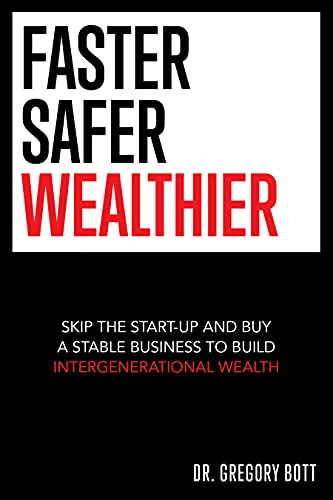 FASTER
SAFER
WEALTHIER

SKIP THE START-UP AND BUY A STABLE BUSINESS TO BUILD INTERGENERATIONAL WEALTH

DR. GREGORY BOTT